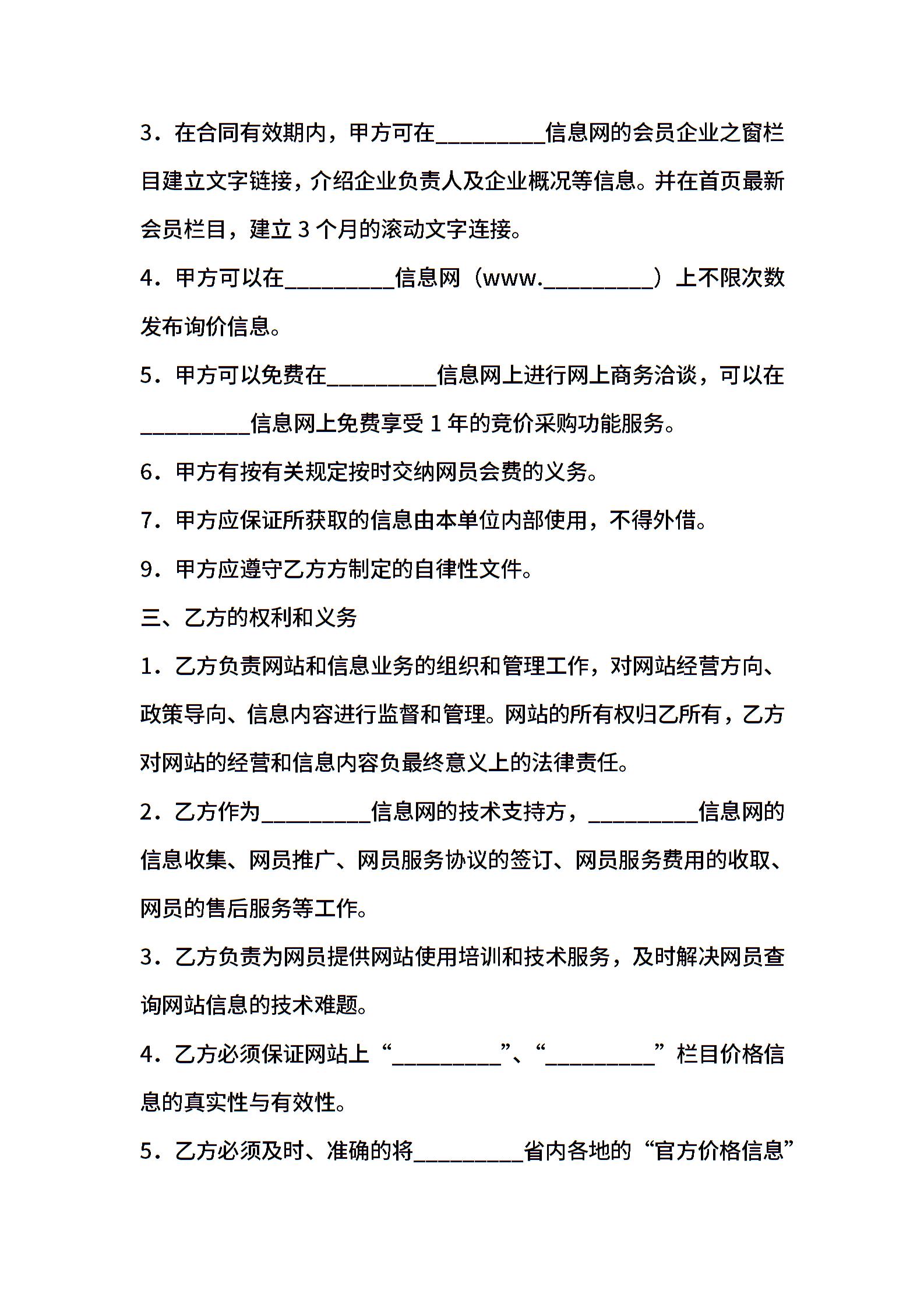 3.在合同有效期内，甲方可在____信息网的会员企业之窗栏目建立文字链接，介绍企业负责人及企业概况等信息。并在首页最新会员栏目，建立3个月的滚动文字连接。

4.甲方可以在____信息网（www.____）上不限次数发布询价信息。

5.甲方可以免费在____信息网上进行网上商务洽谈，可以在____信息网上免费享受1年的竞价采购功能服务。

6.甲方有按有关规定按时交纳网员会费的义务。

7.甲方应保证所获取的信息由本单位内部使用，不得外借。

9.甲方应遵守乙方方制定的自律性文件。

三、乙方的权利和义务

1.乙方负责网站和信息业务的组织和管理工作，对网站经营方向、政策导向、信息内容进行监督和管理。网站的所有权归乙所有，乙方对网站的经营和信息内容负最终意义上的法律责任。

2.乙方作为____信息网的技术支持方，____信息网的信息收集、网员推广、网员服务协议的签订、网员服务费用的收取、网员的售后服务等工作。

3.乙方负责为网员提供网站使用培训和技术服务，及时解决网员查询网站信息的技术难题。

4.乙方必须保证网站上“____”、“____”栏目价格信息的真实性与有效性。

5.乙方必须及时、准确的将____省内各地的“官方价格信息”